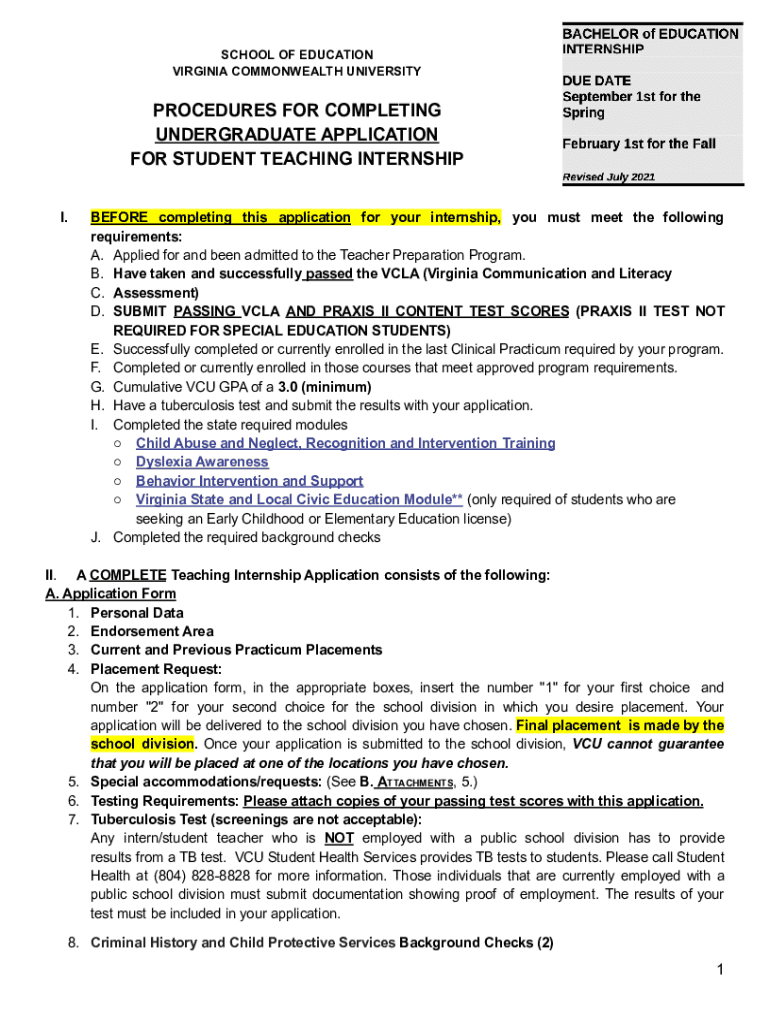 SCHOOL OF EDUCATION
VIRGINIA COMMONWEALTH UNIVERSITY

PROCEDURES FOR COMPLETING
UNDERGRADUATE APPLICATION
FOR STUDENT TEACHING INTERNSHIP

BACHELOR of EDUCATION INTERNSHIP

DUE DATE
September 1st for the Spring

February 1st for the Fall

Revised July 2021

I. BEFORE completing this application for your internship, you must meet the following requirements:
A. Applied for and been admitted to the Teacher Preparation Program.
B. Have taken and successfully passed the VCLA (Virginia Communication and Literacy
C. Assessment)
D. SUBMIT PASSING VCLA AND PRAXIS II CONTENT TEST SCORES (PRAXIS II TEST NOT REQUIRED FOR SPECIAL EDUCATION STUDENTS)
E. Successfully completed or currently enrolled in the last Clinical Practicum required by your program.
F. Completed or currently enrolled in those courses that meet approved program requirements.
G. Cumulative VCU GPA of a 3.0 (minimum)
H. Have a tuberculosis test and submit the results with your application.
I. Completed the state required modules
○ Child Abuse and Neglect, Recognition and Intervention Training
○ Dyslexia Awareness
○ Behavior Intervention and Support
○ Virginia State and Local Civic Education Module** (only required of students who are seeking an Early Childhood or Elementary Education license)
J. Completed the required background checks

II. A COMPLETE Teaching Internship Application consists of the following:
A. Application Form
1. Personal Data
2. Endorsement Area
3. Current and Previous Practicum Placements
4. Placement Request:
On the application form, in the appropriate boxes, insert the number "1" for your first choice and number "2" for your second choice for the school division in which you desire placement. Your application will be delivered to the school division you have chosen. Final placement is made by the school division. Once your application is submitted to the school division, VCU cannot guarantee that you will be placed at one of the locations you have chosen.
5. Special accommodations/requests: (See B. ATTACHMENTS, 5.)
6. Testing Requirements: Please attach copies of your passing test scores with this application.
7. Tuberculosis Test (screenings are not acceptable):
Any intern/student teacher who is NOT employed with a public school division has to provide results from a TB test. VCU Student Health Services provides TB tests to students. Please call Student Health at (804) 828-8828 for more information. Those individuals that are currently employed with a public school division must submit documentation showing proof of employment. The results of your test must be included in your application.
8. Criminal History and Child Protective Services Background Checks (2)

1